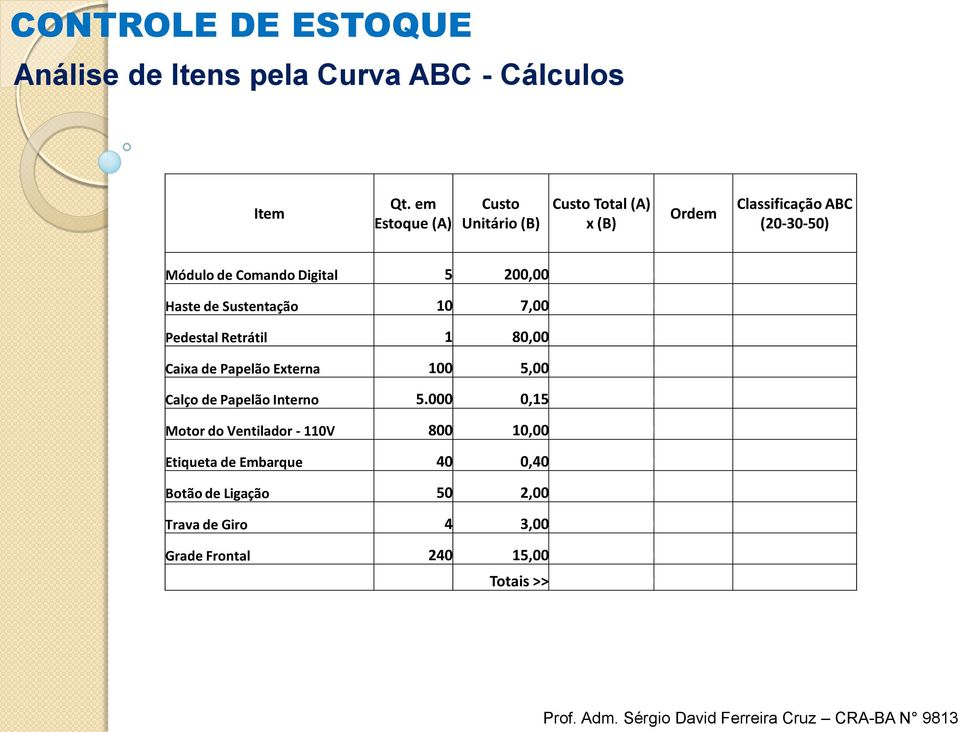 CONTROLE DE ESTOQUE

Análise de Itens pela Curva ABC - Cálculos

| Item | Qt. em Estoque (A) | Custo Unitário (B) | Custo Total (A) x (B) | Ordem | Classificação ABC (20-30-50) |
|---|---|---|---|---|---|
| Módulo de Comando Digital | 5 | 200,00 | | | |
| Haste de Sustentação | 10 | 7,00 | | | |
| Pedestal Retrátil | 1 | 80,00 | | | |
| Caixa de Papelão Externa | 100 | 5,00 | | | |
| Calço de Papelão Interno | 5.000 | 0,15 | | | |
| Motor do Ventilador - 110V | 800 | 10,00 | | | |
| Etiqueta de Embarque | 40 | 0,40 | | | |
| Botão de Ligação | 50 | 2,00 | | | |
| Trava de Giro | 4 | 3,00 | | | |
| Grade Frontal | 240 | 15,00 | | | |
| | | Totais >> | | | |

Prof. Adm. Sérgio David Ferreira Cruz – CRA-BA N° 9813